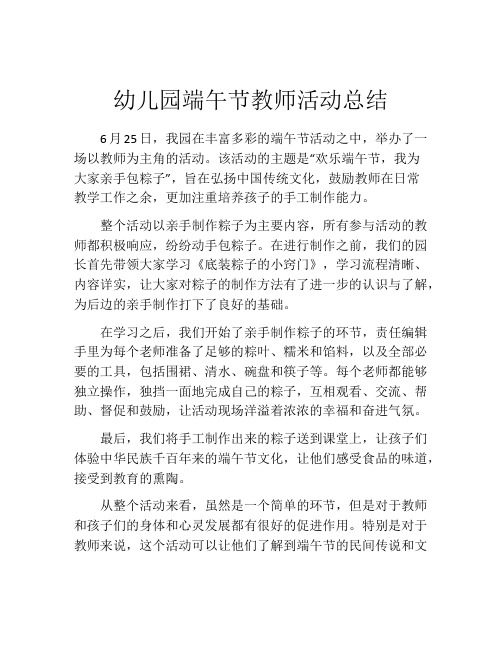 幼儿园端午节教师活动总结

6月25日，我园在丰富多彩的端午节活动之中，举办了一场以教师为主角的活动。该活动的主题是“欢乐端午节，我为大家亲手包粽子”，旨在弘扬中国传统文化，鼓励教师在日常教学工作之余，更加注重培养孩子的手工制作能力。

整个活动以亲手制作粽子为主要内容，所有参与活动的教师都积极响应，纷纷动手包粽子。在进行制作之前，我们的园长首先带领大家学习《底装粽子的小窍门》，学习流程清晰、内容详实，让大家对粽子的制作方法有了进一步的认识与了解，为后边的亲手制作打下了良好的基础。

在学习之后，我们开始了亲手制作粽子的环节，责任编辑手里为每个老师准备了足够的粽叶、糯米和馅料，以及全部必要的工具，包括围裙、清水、碗盘和筷子等。每个老师都能够独立操作，独挡一面地完成自己的粽子，互相观看、交流、帮助、督促和鼓励，让活动现场洋溢着浓浓的幸福和奋进气氛。

最后，我们将手工制作出来的粽子送到课堂上，让孩子们体验中华民族千百年来的端午节文化，让他们感受食品的味道，接受到教育的熏陶。

从整个活动来看，虽然是一个简单的环节，但是对于教师和孩子们的身体和心灵发展都有很好的促进作用。特别是对于教师来说，这个活动可以让他们了解到端午节的民间传说和文